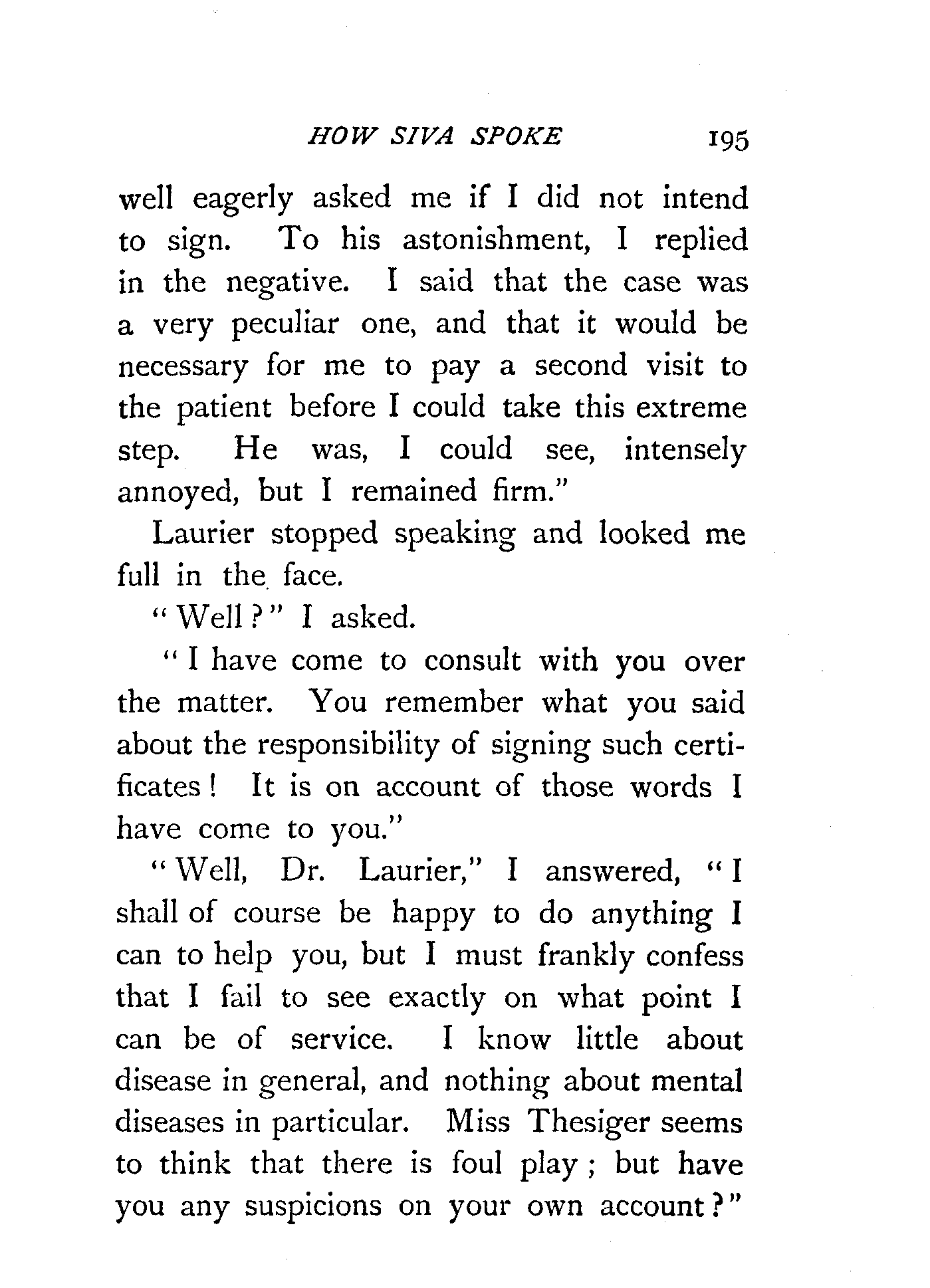 HOW SIVA SPOKE 195

well eagerly asked me if I did not intend to sign. To his astonishment, I replied in the negative. I said that the case was a very peculiar one, and that it would be necessary for me to pay a second visit to the patient before I could take this extreme step. He was, I could see, intensely annoyed, but I remained firm."

Laurier stopped speaking and looked me full in the face.

"Well?" I asked.

"I have come to consult with you over the matter. You remember what you said about the responsibility of signing such certificates! It is on account of those words I have come to you."

"Well, Dr. Laurier," I answered, "I shall of course be happy to do anything I can to help you, but I must frankly confess that I fail to see exactly on what point I can be of service. I know little about disease in general, and nothing about mental diseases in particular. Miss Thesiger seems to think that there is foul play; but have you any suspicions on your own account?"